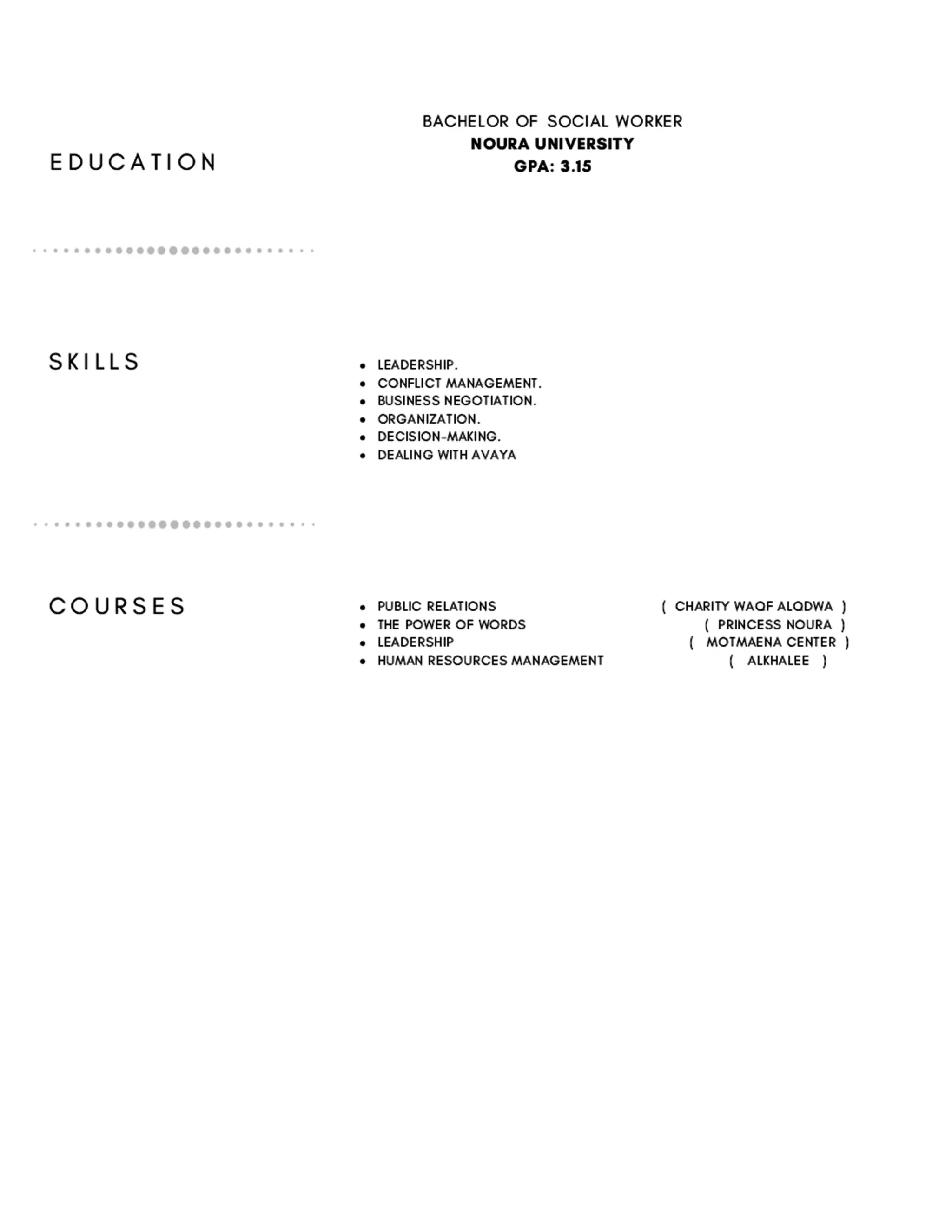 EDUCATION

BACHELOR OF SOCIAL WORKER
NOURA UNIVERSITY
GPA: 3.15

SKILLS

- LEADERSHIP.
- CONFLICT MANAGEMENT.
- BUSINESS NEGOTIATION.
- ORGANIZATION.
- DECISION-MAKING.
- DEALING WITH AVAYA

COURSES

- PUBLIC RELATIONS ( CHARITY WAQF ALQDWA )
- THE POWER OF WORDS ( PRINCESS NOURA )
- LEADERSHIP ( MOTMAENA CENTER )
- HUMAN RESOURCES MANAGEMENT ( ALKHALEE )